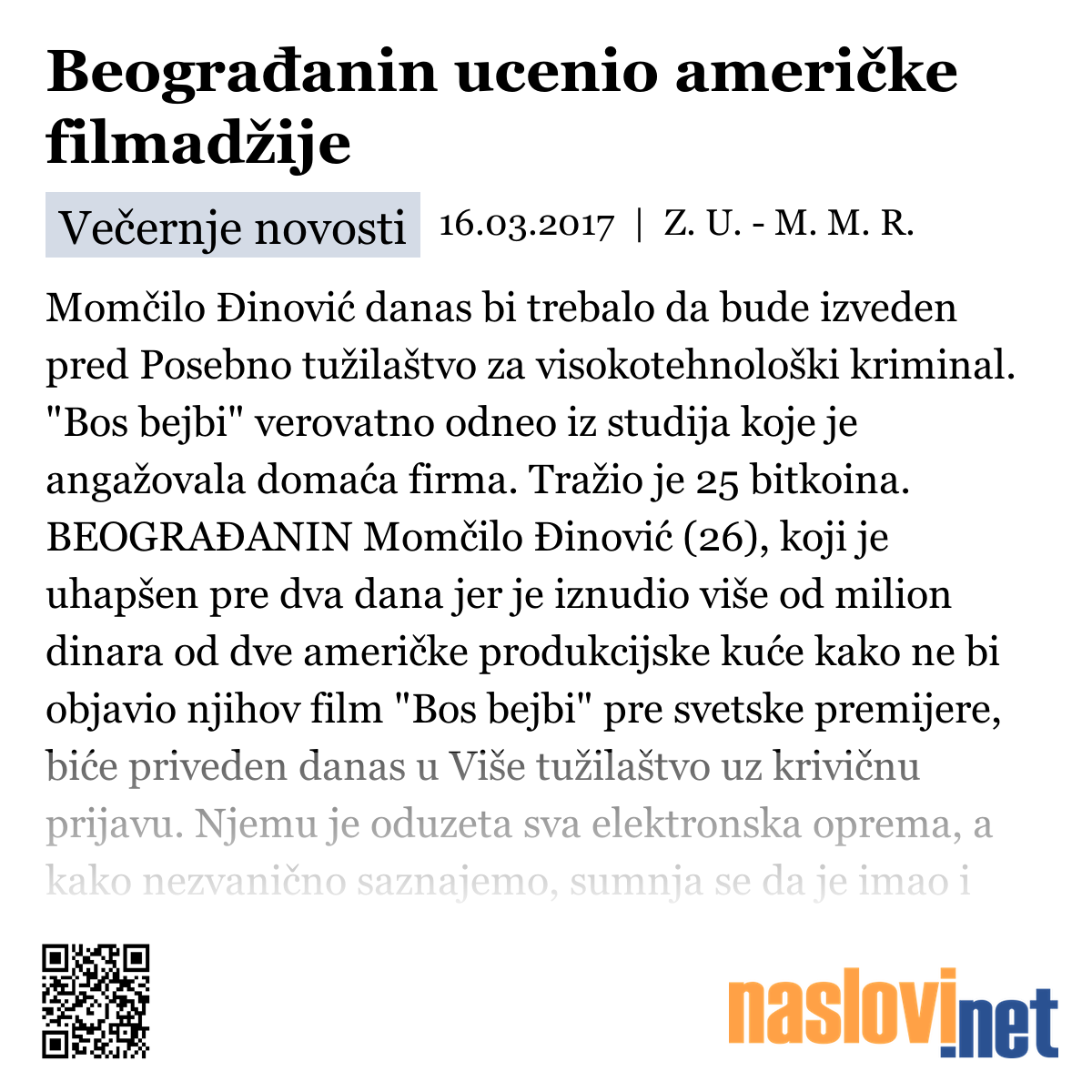 Beograđanin ucenio američke filmadžije

Večernje novosti 16.03.2017 | Z. U. - M. M. R.

Momčilo Đinović danas bi trebalo da bude izveden pred Posebno tužilaštvo za visokotehnološki kriminal. "Bos bejbi" verovatno odneo iz studija koje je angažovala domaća firma. Tražio je 25 bitkoina. BEOGRAĐANIN Momčilo Đinović (26), koji je uhapšen pre dva dana jer je iznudio više od milion dinara od dve američke produkcijske kuće kako ne bi objavio njihov film "Bos bejbi" pre svetske premijere, biće priveden danas u Više tužilaštvo uz krivičnu prijavu. Njemu je oduzeta sva elektronska oprema, a kako nezvanično saznajemo, sumnja se da je imao i

naslovi.net